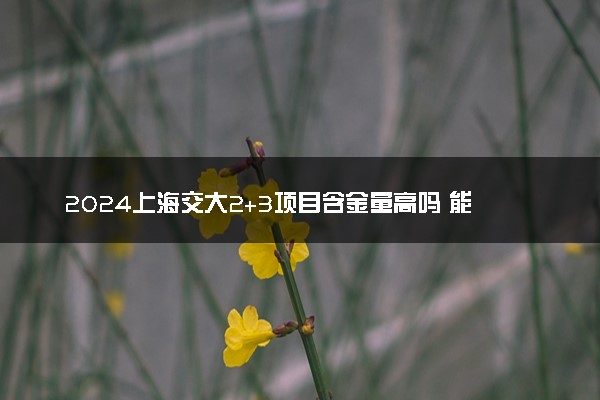 2024上海交大2+3项目含金量高吗 能